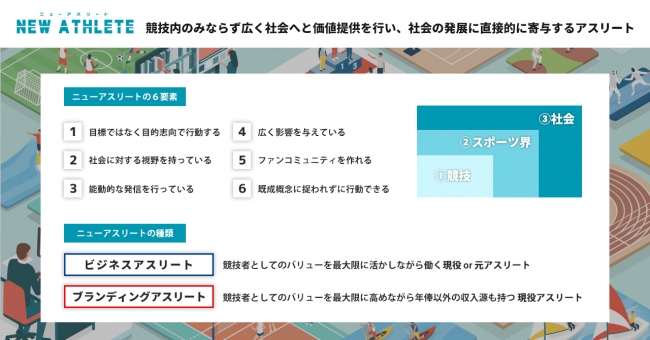 ニューアスリート
NEW ATHLETE
競技内のみならず広く社会へと価値提供を行い、社会の発展に直接的に寄与するアスリート

ニューアスリートの６要素

1 目標ではなく目的志向で行動する
2 社会に対する視野を持っている
3 能動的な発信を行っている
4 広く影響を与えている
5 ファンコミュニティを作れる
6 既成概念に捉われずに行動できる

③社会
②スポーツ界
①競技

ニューアスリートの種類

ビジネスアスリート
競技者としてのバリューを最大限に活かしながら働く現役 or 元アスリート

ブランディングアスリート
競技者としてのバリューを最大限に高めながら年俸以外の収入源も持つ 現役アスリート